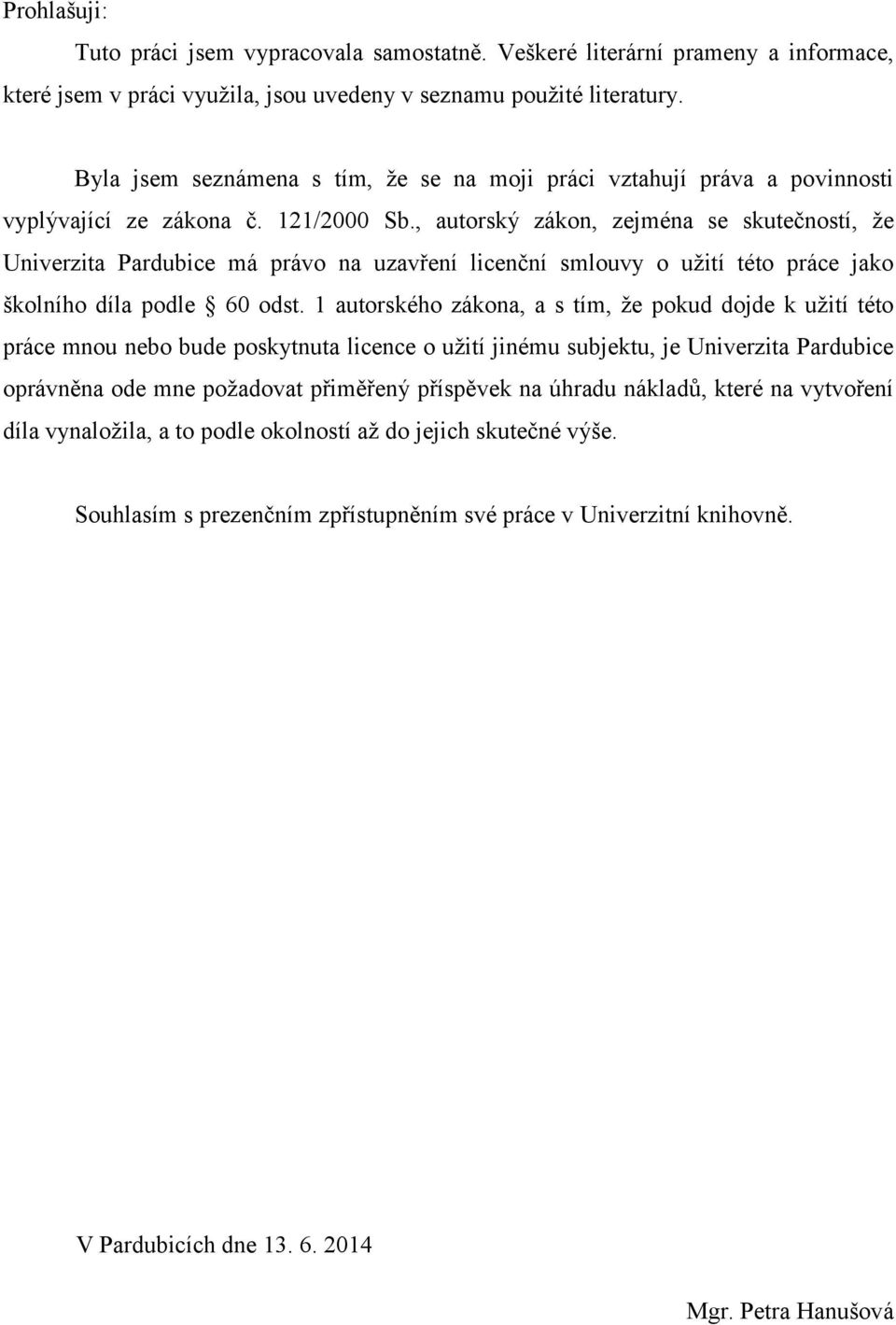 Prohlašuji:

Tuto práci jsem vypracovala samostatně. Veškeré literární prameny a informace, které jsem v práci využila, jsou uvedeny v seznamu použité literatury.

Byla jsem seznámena s tím, že se na moji práci vztahují práva a povinnosti vyplývající ze zákona č. 121/2000 Sb., autorský zákon, zejména se skutečností, že Univerzita Pardubice má právo na uzavření licenční smlouvy o užití této práce jako školního díla podle § 60 odst. 1 autorského zákona, a s tím, že pokud dojde k užití této práce mnou nebo bude poskytnuta licence o užití jinému subjektu, je Univerzita Pardubice oprávněna ode mne požadovat přiměřený příspěvek na úhradu nákladů, které na vytvoření díla vynaložila, a to podle okolností až do jejich skutečné výše.

Souhlasím s prezenčním zpřístupněním své práce v Univerzitní knihovně.

V Pardubicích dne 13. 6. 2014

Mgr. Petra Hanušová